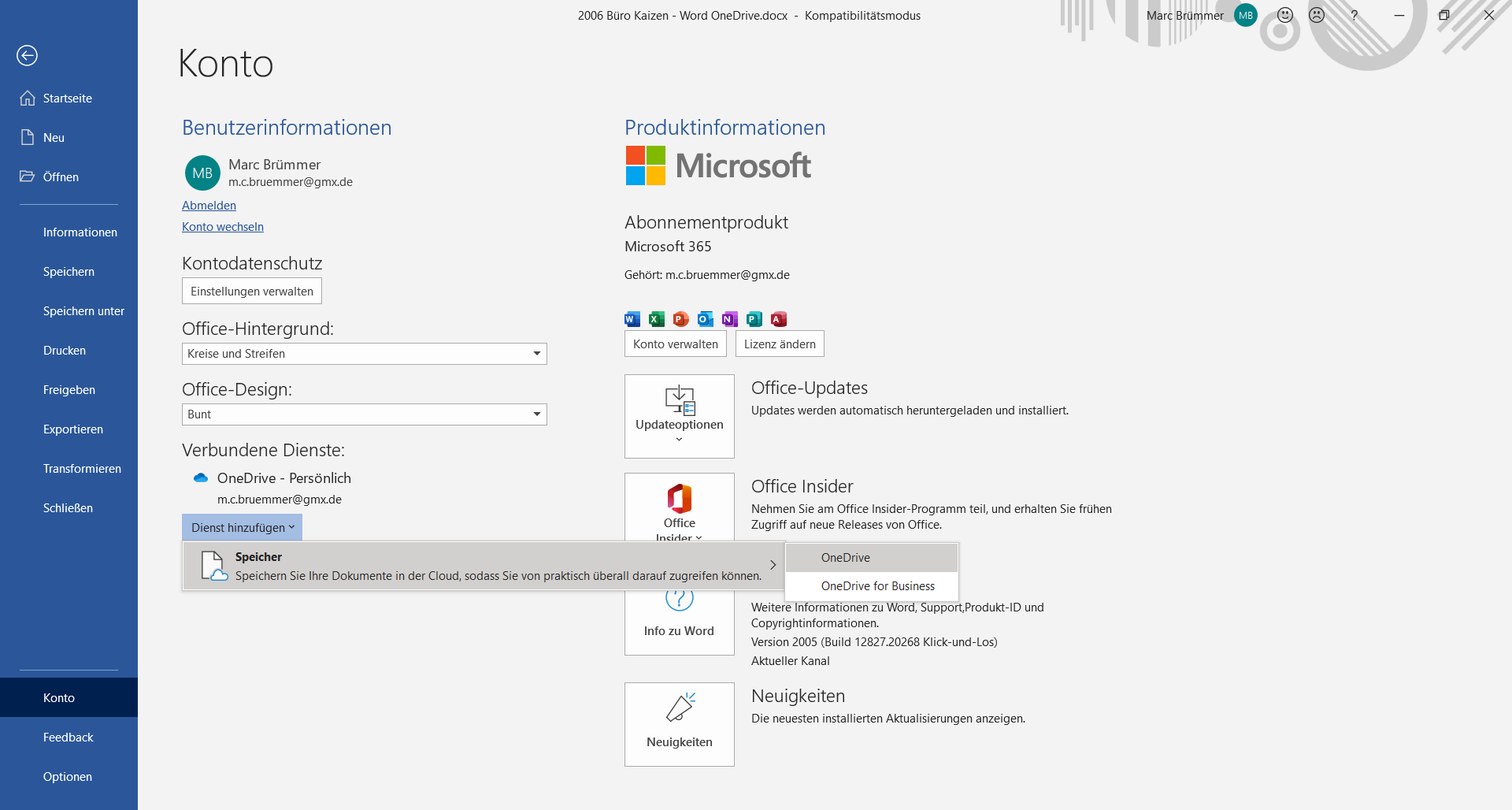 2006 Büro Kaizen - Word OneDrive.docx - Kompatibilitätsmodus

Marc Brümmer MB ?

Startseite
Neu
Öffnen
Informationen
Speichern
Speichern unter
Drucken
Freigeben
Exportieren
Transformieren
Schließen
Konto
Feedback
Optionen

Konto

Benutzerinformationen

MB Marc Brümmer
m.c.bruemmer@gmx.de
Abmelden
Konto wechseln

Kontodatenschutz
Einstellungen verwalten

Office-Hintergrund:
Kreise und Streifen

Office-Design:
Bunt

Verbundene Dienste:
OneDrive - Persönlich
m.c.bruemmer@gmx.de
Dienst hinzufügen

Speicher
Speichern Sie Ihre Dokumente in der Cloud, sodass Sie von praktisch überall darauf zugreifen können.

OneDrive
OneDrive for Business

Produktinformationen
Microsoft

Abonnementprodukt
Microsoft 365
Gehört: m.c.bruemmer@gmx.de

Konto verwalten Lizenz ändern

Updateoptionen
Office-Updates
Updates werden automatisch heruntergeladen und installiert.

Office Insider
Office Insider
Nehmen Sie am Office Insider-Programm teil, und erhalten Sie frühen Zugriff auf neue Releases von Office.

Info zu Word
Weitere Informationen zu Word, Support,Produkt-ID und Copyrightinformationen.
Version 2005 (Build 12827.20268 Klick-und-Los)
Aktueller Kanal

Neuigkeiten
Neuigkeiten
Die neuesten installierten Aktualisierungen anzeigen.